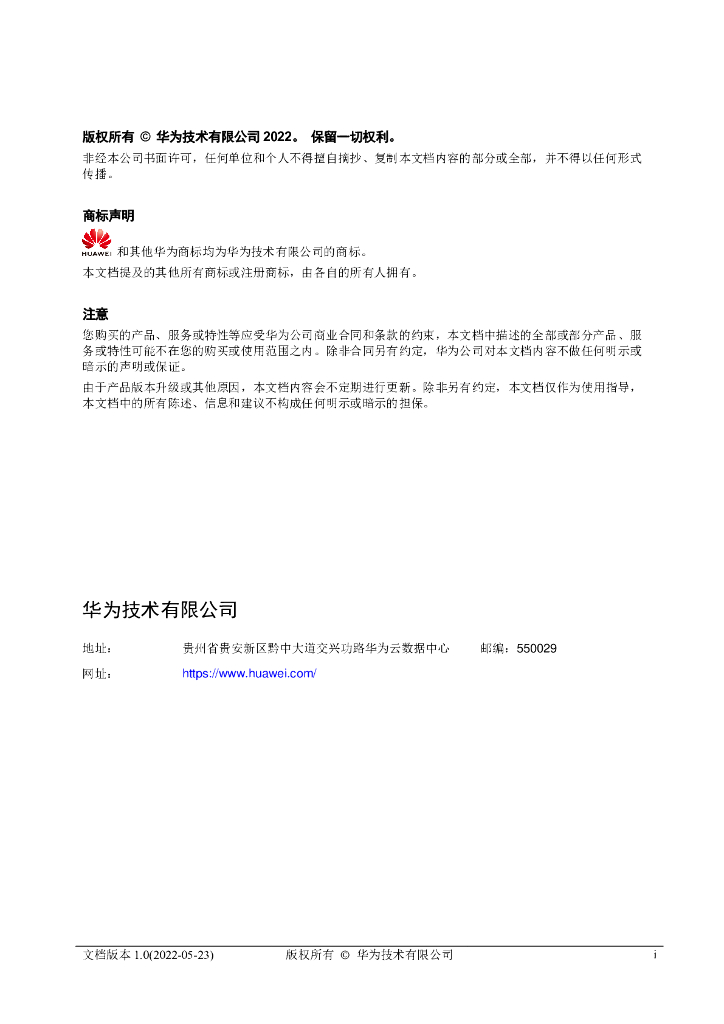 版权所有 © 华为技术有限公司 2022。 保留一切权利。

非经本公司书面许可，任何单位和个人不得擅自摘抄、复制本文档内容的部分或全部，并不得以任何形式传播。

商标声明

HUAWEI 和其他华为商标均为华为技术有限公司的商标。

本文档提及的其他所有商标或注册商标，由各自的所有人拥有。

注意

您购买的产品、服务或特性等应受华为公司商业合同和条款的约束，本文档中描述的全部或部分产品、服务或特性可能不在您的购买或使用范围之内。除非合同另有约定，华为公司对本文档内容不做任何明示或暗示的声明或保证。

由于产品版本升级或其他原因，本文档内容会不定期进行更新。除非另有约定，本文档仅作为使用指导，本文档中的所有陈述、信息和建议不构成任何明示或暗示的担保。

华为技术有限公司

地址： 贵州省贵安新区黔中大道交兴功路华为云数据中心 邮编：550029

网址： https://www.huawei.com/

文档版本 1.0(2022-05-23) 版权所有 © 华为技术有限公司 i